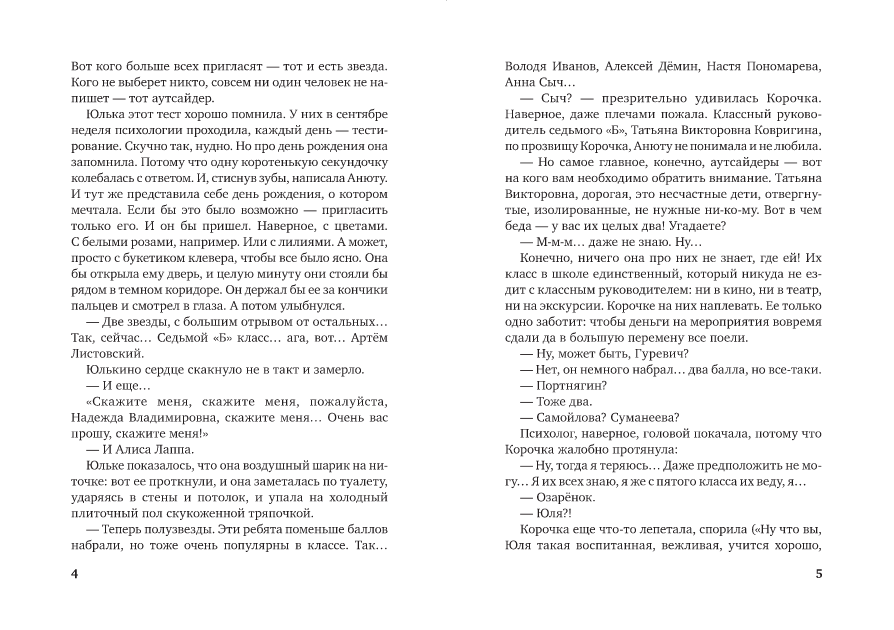 Вот кого больше всех пригласят — тот и есть звезда. Кого не выберет никто, совсем ни один человек не напишет — тот аутсайдер.

Юлька этот тест хорошо помнила. У них в сентябре неделя психологии проходила, каждый день — тестирование. Скучно так, нудно. Но про день рождения она запомнила. Потому что одну коротенькую секундочку колебалась с ответом. И, стиснув зубы, написала Анюту. И тут же представила себе день рождения, о котором мечтала. Если бы это было возможно — пригласить только его. И он бы пришел. Наверное, с цветами. С белыми розами, например. Или с лилиями. А может, просто с букетиком клевера, чтобы все было ясно. Она бы открыла ему дверь, и целую минуту они стояли бы рядом в темном коридоре. Он держал бы ее за кончики пальцев и смотрел в глаза. А потом улыбнулся.

— Две звезды, с большим отрывом от остальных… Так, сейчас… Седьмой «Б» класс… ага, вот… Артём Листовский.

Юлькино сердце скакнуло не в такт и замерло.

— И еще…

«Скажите меня, скажите меня, пожалуйста, Надежда Владимировна, скажите меня… Очень вас прошу, скажите меня!»

— И Алиса Лаппа.

Юльке показалось, что она воздушный шарик на ниточке: вот ее проткнули, и она заметалась по туалету, ударяясь в стены и потолок, и упала на холодный плиточный пол скукоженной тряпочкой.

— Теперь полузвезды. Эти ребята поменьше баллов набрали, но тоже очень популярны в классе. Так…

4

Володя Иванов, Алексей Дёмин, Настя Пономарева, Анна Сыч…

— Сыч? — презрительно удивилась Корочка. Наверное, даже плечами пожала. Классный руководитель седьмого «Б», Татьяна Викторовна Ковригина, по прозвищу Корочка, Анюту не понимала и не любила.

— Но самое главное, конечно, аутсайдеры — вот на кого вам необходимо обратить внимание. Татьяна Викторовна, дорогая, это несчастные дети, отвергнутые, изолированные, не нужные ни-ко-му. Вот в чем беда — у вас их целых два! Угадаете?

— М-м-м… даже не знаю. Ну…

Конечно, ничего она про них не знает, где ей! Их класс в школе единственный, который никуда не ездит с классным руководителем: ни в кино, ни в театр, ни на экскурсии. Корочке на них наплевать. Ее только одно заботит: чтобы деньги на мероприятия вовремя сдали да в большую перемену все поели.

— Ну, может быть, Гуревич?

— Нет, он немного набрал… два балла, но все-таки.

— Портнягин?

— Тоже два.

— Самойлова? Суманеева?

Психолог, наверное, головой покачала, потому что Корочка жалобно протянула:

— Ну, тогда я теряюсь… Даже предположить не могу… Я их всех знаю, я же с пятого класса их веду, я…

— Озарёнок.

— Юля?!

Корочка еще что-то лепетала, спорила («Ну что вы, Юля такая воспитанная, вежливая, учится хорошо,

5